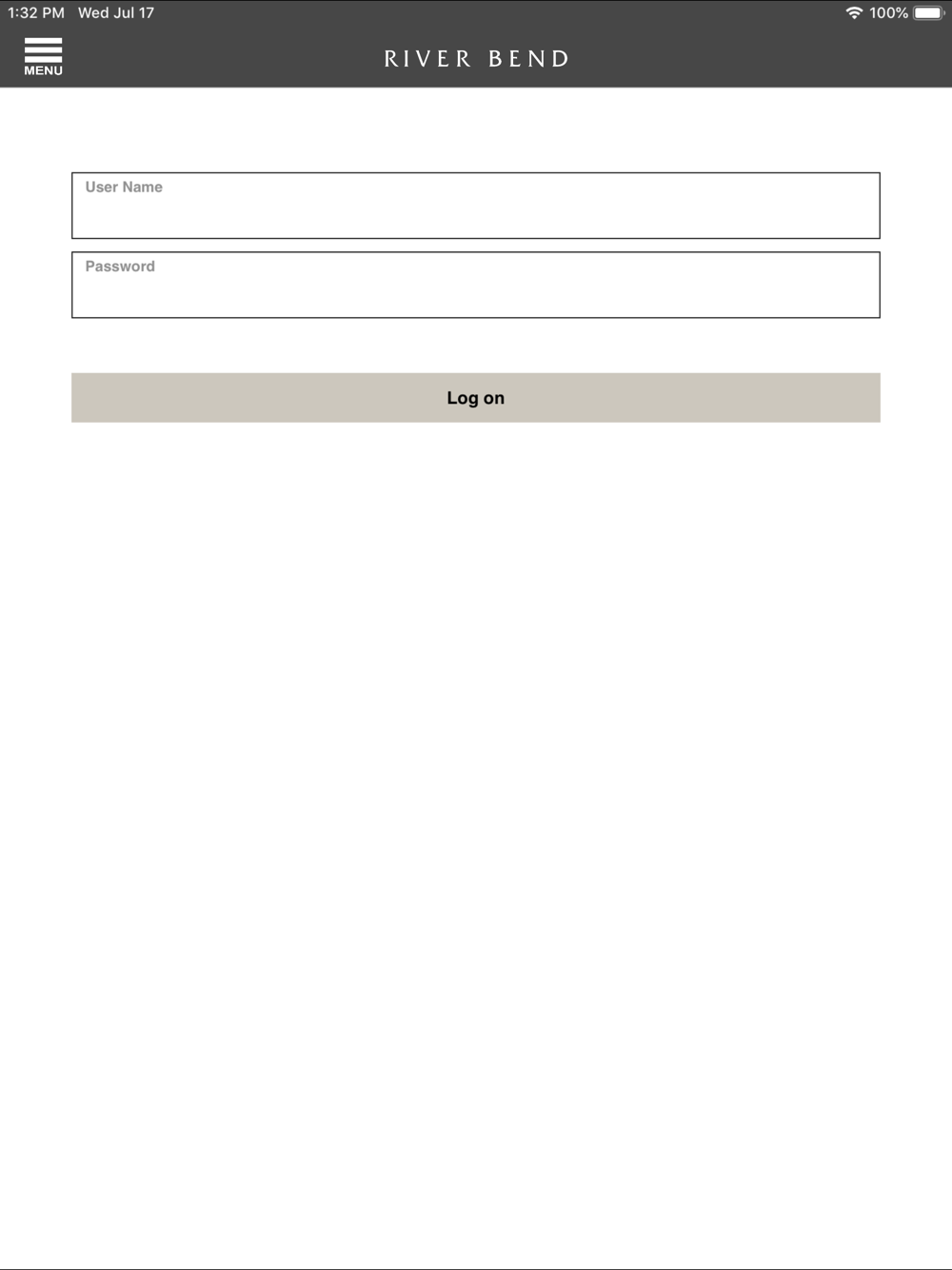 1:32 PM Wed Jul 17

100%

MENU

RIVER BEND

User Name

Password

Log on